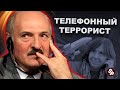 ТЕЛЕФОННЫЙ ТЕРРОРИСТ